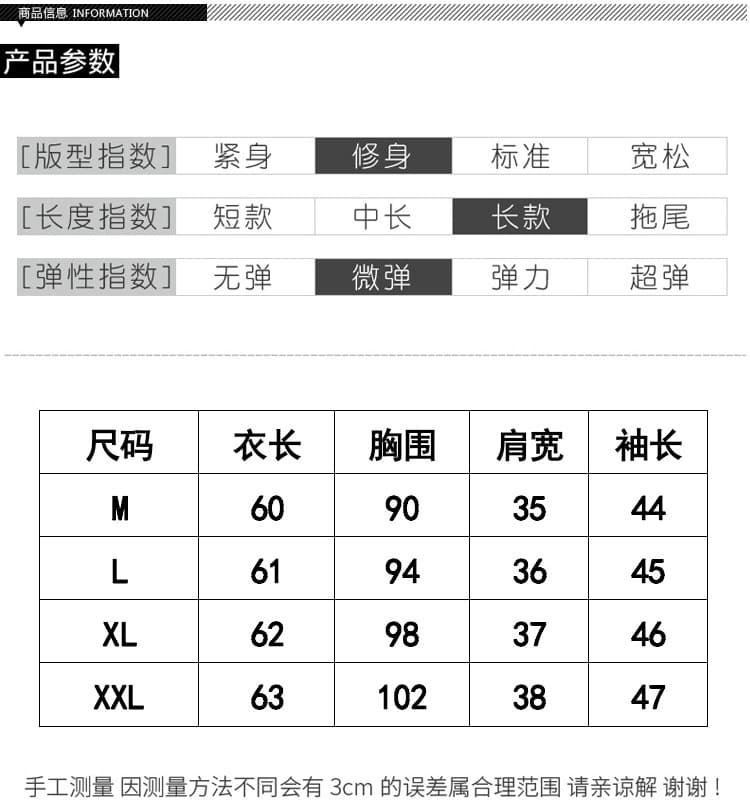 商品信息 INFORMATION

产品参数

[版型指数] 紧身 修身 标准 宽松

[长度指数] 短款 中长 长款 拖尾

[弹性指数] 无弹 微弹 弹力 超弹

| 尺码 | 衣长 | 胸围 | 肩宽 | 袖长 |
|---|---|---|---|---|
| M | 60 | 90 | 35 | 44 |
| L | 61 | 94 | 36 | 45 |
| XL | 62 | 98 | 37 | 46 |
| XXL | 63 | 102 | 38 | 47 |

手工测量 因测量方法不同会有3cm的误差属合理范围 请亲谅解 谢谢！